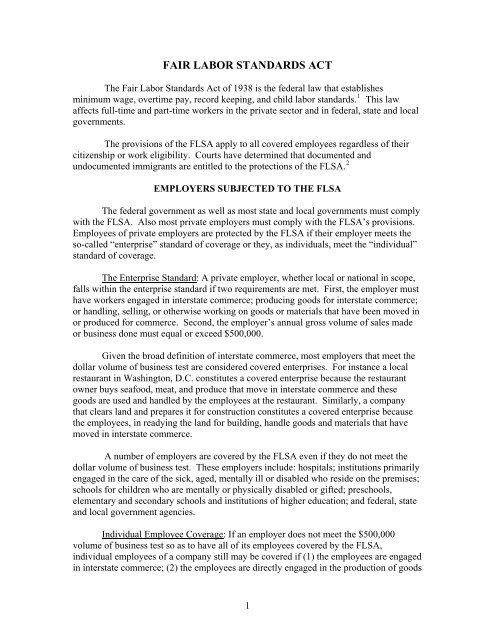 FAIR LABOR STANDARDS ACT

The Fair Labor Standards Act of 1938 is the federal law that establishes minimum wage, overtime pay, record keeping, and child labor standards.$^1$ This law affects full-time and part-time workers in the private sector and in federal, state and local governments.

The provisions of the FLSA apply to all covered employees regardless of their citizenship or work eligibility. Courts have determined that documented and undocumented immigrants are entitled to the protections of the FLSA.$^2$

EMPLOYERS SUBJECTED TO THE FLSA

The federal government as well as most state and local governments must comply with the FLSA. Also most private employers must comply with the FLSA's provisions. Employees of private employers are protected by the FLSA if their employer meets the so-called "enterprise" standard of coverage or they, as individuals, meet the "individual" standard of coverage.

The Enterprise Standard: A private employer, whether local or national in scope, falls within the enterprise standard if two requirements are met. First, the employer must have workers engaged in interstate commerce; producing goods for interstate commerce; or handling, selling, or otherwise working on goods or materials that have been moved in or produced for commerce. Second, the employer's annual gross volume of sales made or business done must equal or exceed $500,000.

Given the broad definition of interstate commerce, most employers that meet the dollar volume of business test are considered covered enterprises. For instance a local restaurant in Washington, D.C. constitutes a covered enterprise because the restaurant owner buys seafood, meat, and produce that move in interstate commerce and these goods are used and handled by the employees at the restaurant. Similarly, a company that clears land and prepares it for construction constitutes a covered enterprise because the employees, in readying the land for building, handle goods and materials that have moved in interstate commerce.

A number of employers are covered by the FLSA even if they do not meet the dollar volume of business test. These employers include: hospitals; institutions primarily engaged in the care of the sick, aged, mentally ill or disabled who reside on the premises; schools for children who are mentally or physically disabled or gifted; preschools, elementary and secondary schools and institutions of higher education; and federal, state and local government agencies.

Individual Employee Coverage: If an employer does not meet the $500,000 volume of business test so as to have all of its employees covered by the FLSA, individual employees of a company still may be covered if (1) the employees are engaged in interstate commerce; (2) the employees are directly engaged in the production of goods

1